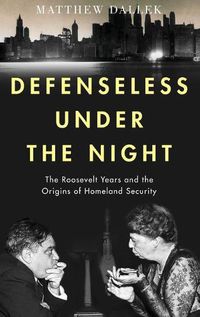 MATTHEW DALLEK

DEFENSELESS UNDER THE NIGHT

The Roosevelt Years and the Origins of Homeland Security